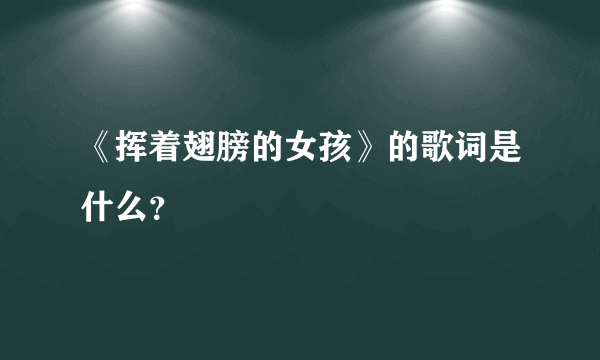 《挥着翅膀的女孩》的歌词是什么？